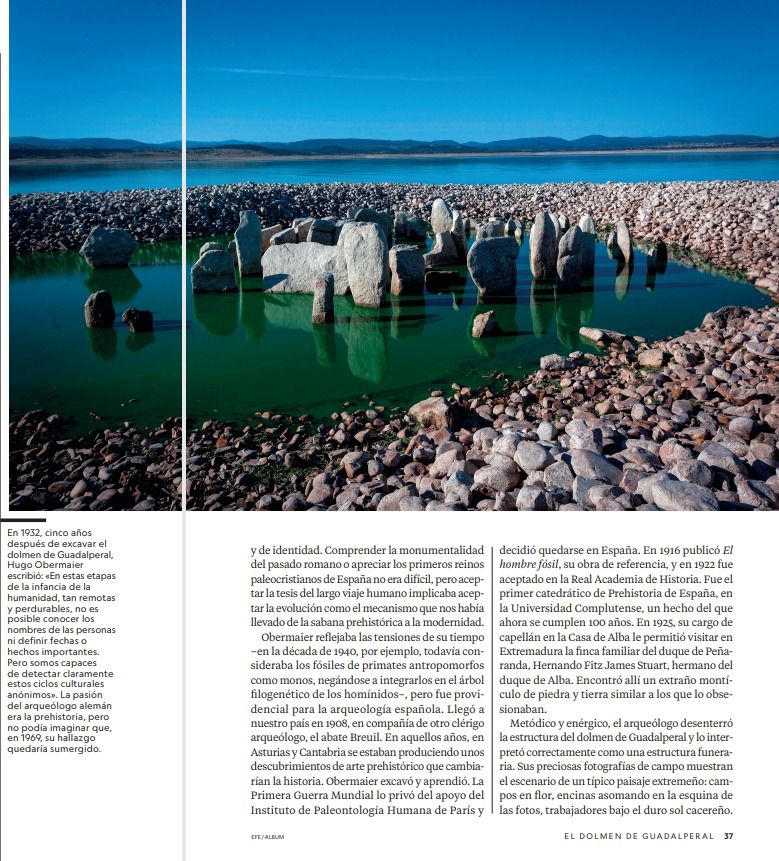 En 1932, cinco años después de excavar el dolmen de Guadalperal, Hugo Obermaier escribió: «En estas etapas de la infancia de la humanidad, tan remotas y perdurables, no es posible conocer los nombres de las personas ni definir fechas o hechos importantes. Pero somos capaces de detectar claramente estos ciclos culturales anónimos». La pasión del arqueólogo alemán era la prehistoria, pero no podía imaginar que, en 1969, su hallazgo quedaría sumergido.

y de identidad. Comprender la monumentalidad del pasado romano o apreciar los primeros reinos paleocristianos de España no era difícil, pero aceptar la tesis del largo viaje humano implicaba aceptar la evolución como el mecanismo que nos había llevado de la sabana prehistórica a la modernidad.

Obermaier reflejaba las tensiones de su tiempo –en la década de 1940, por ejemplo, todavía consideraba los fósiles de primates antropomorfos como monos, negándose a integrarlos en el árbol filogenético de los homínidos–, pero fue providencial para la arqueología española. Llegó a nuestro país en 1908, en compañía de otro clérigo arqueólogo, el abate Breuil. En aquellos años, en Asturias y Cantabria se estaban produciendo unos descubrimientos de arte prehistórico que cambiarían la historia. Obermaier excavó y aprendió. La Primera Guerra Mundial lo privó del apoyo del Instituto de Paleontología Humana de París y decidió quedarse en España. En 1916 publicó El hombre fósil, su obra de referencia, y en 1922 fue aceptado en la Real Academia de Historia. Fue el primer catedrático de Prehistoria de España, en la Universidad Complutense, un hecho del que ahora se cumplen 100 años. En 1925, su cargo de capellán en la Casa de Alba le permitió visitar en Extremadura la finca familiar del duque de Peñaranda, Hernando Fitz James Stuart, hermano del duque de Alba. Encontró allí un extraño montículo de piedra y tierra similar a los que lo obsesionaban.

Metódico y enérgico, el arqueólogo desenterró la estructura del dolmen de Guadalperal y lo interpretó correctamente como una estructura funeraria. Sus preciosas fotografías de campo muestran el escenario de un típico paisaje extremeño: campos en flor, encinas asomando en la esquina de las fotos, trabajadores bajo el duro sol cacereño.

EFE / ALBUM

EL DOLMEN DE GUADALPERAL 37